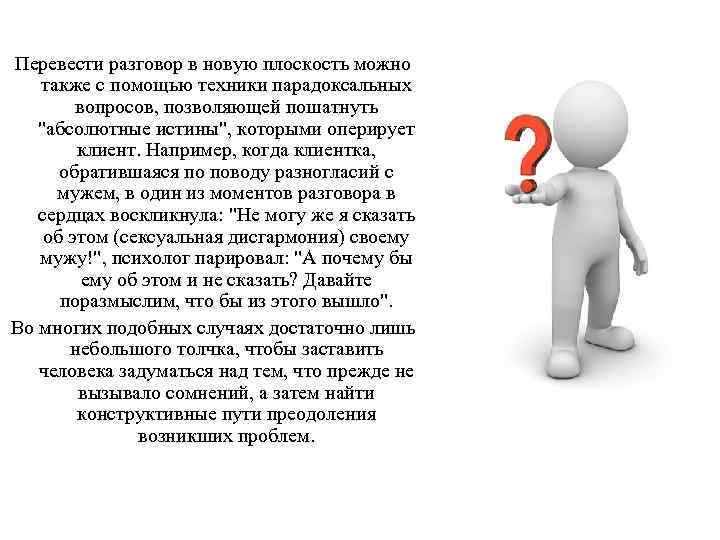 Перевести разговор в новую плоскость можно также с помощью техники парадоксальных вопросов, позволяющей пошатнуть "абсолютные истины", которыми оперирует клиент. Например, когда клиентка, обратившаяся по поводу разногласий с мужем, в один из моментов разговора в сердцах воскликнула: "Не могу же я сказать об этом (сексуальная дисгармония) своему мужу!", психолог парировал: "А почему бы ему об этом и не сказать? Давайте поразмыслим, что бы из этого вышло".

Во многих подобных случаях достаточно лишь небольшого толчка, чтобы заставить человека задуматься над тем, что прежде не вызывало сомнений, а затем найти конструктивные пути преодоления возникших проблем.

?